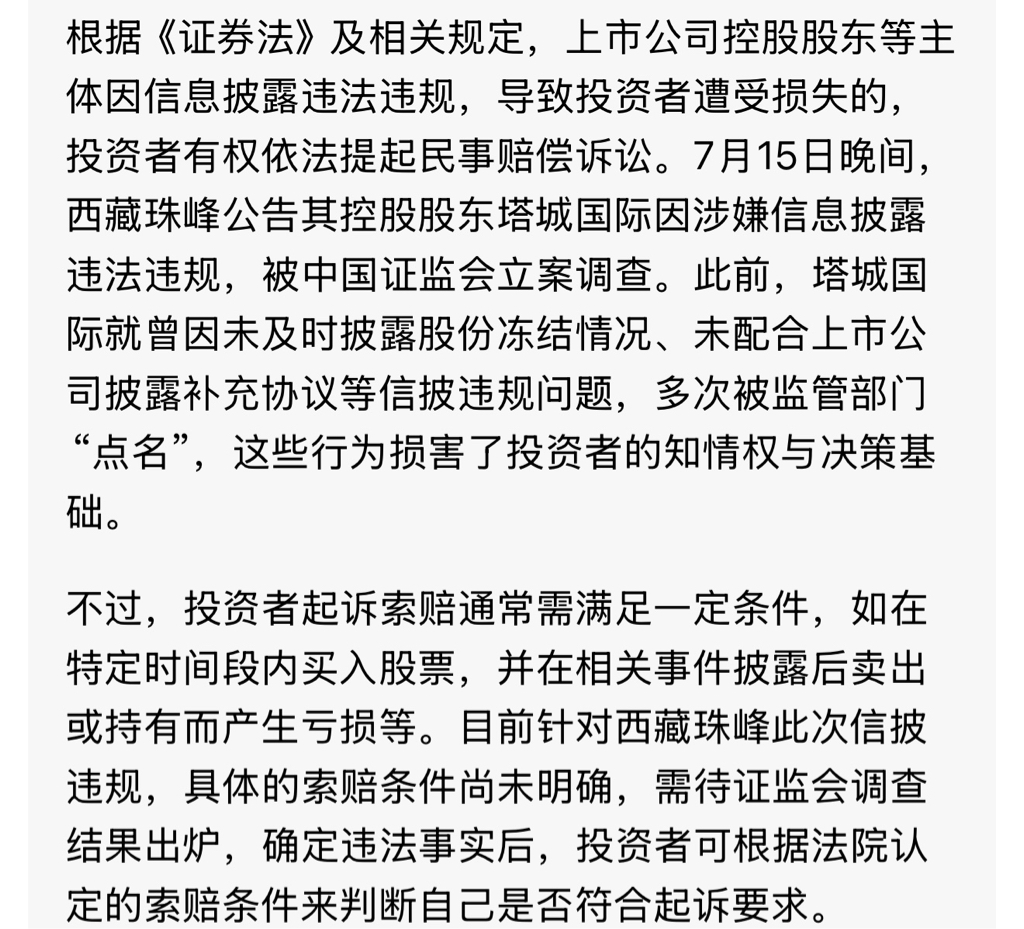 根据《证券法》及相关规定，上市公司控股股东等主体因信息披露违法违规，导致投资者遭受损失的，投资者有权依法提起民事赔偿诉讼。7月15日晚间，西藏珠峰公告其控股股东塔城国际因涉嫌信息披露违法违规，被中国证监会立案调查。此前，塔城国际就曾因未及时披露股份冻结情况、未配合上市公司披露补充协议等信披违规问题，多次被监管部门“点名”，这些行为损害了投资者的知情权与决策基础。

不过，投资者起诉索赔通常需满足一定条件，如在特定时间段内买入股票，并在相关事件披露后卖出或持有而产生亏损等。目前针对西藏珠峰此次信披违规，具体的索赔条件尚未明确，需待证监会调查结果出炉，确定违法事实后，投资者可根据法院认定的索赔条件来判断自己是否符合起诉要求。